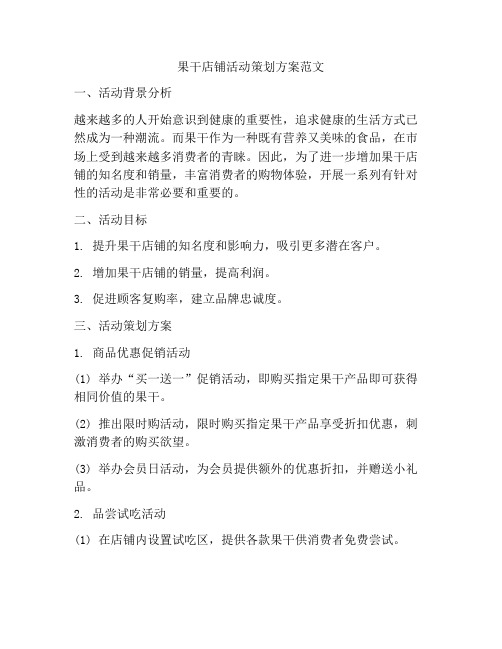 果干店铺活动策划方案范文

一、活动背景分析

越来越多的人开始意识到健康的重要性，追求健康的生活方式已然成为一种潮流。而果干作为一种既有营养又美味的食品，在市场上受到越来越多消费者的青睐。因此，为了进一步增加果干店铺的知名度和销量，丰富消费者的购物体验，开展一系列有针对性的活动是非常必要和重要的。

二、活动目标

1. 提升果干店铺的知名度和影响力，吸引更多潜在客户。

2. 增加果干店铺的销量，提高利润。

3. 促进顾客复购率，建立品牌忠诚度。

三、活动策划方案

1. 商品优惠促销活动

(1) 举办“买一送一”促销活动，即购买指定果干产品即可获得相同价值的果干。

(2) 推出限时购活动，限时购买指定果干产品享受折扣优惠，刺激消费者的购买欲望。

(3) 举办会员日活动，为会员提供额外的优惠折扣，并赠送小礼品。

2. 品尝试吃活动

(1) 在店铺内设置试吃区，提供各款果干供消费者免费尝试。